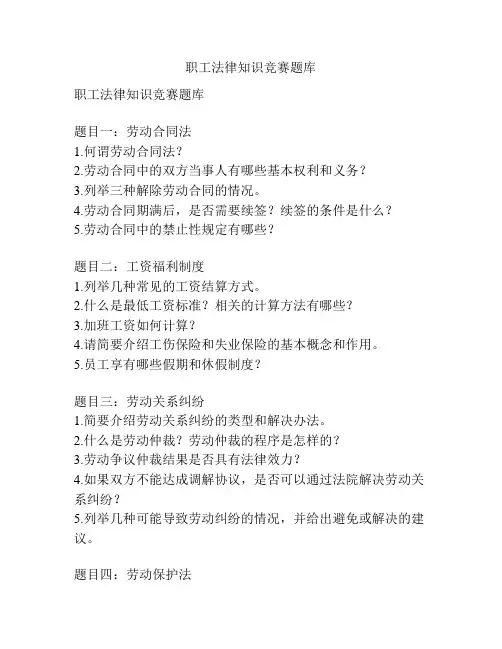 职工法律知识竞赛题库

职工法律知识竞赛题库

题目一：劳动合同法
1.何谓劳动合同法？
2.劳动合同中的双方当事人有哪些基本权利和义务？
3.列举三种解除劳动合同的情况。
4.劳动合同期满后，是否需要续签？续签的条件是什么？
5.劳动合同中的禁止性规定有哪些？

题目二：工资福利制度
1.列举几种常见的工资结算方式。
2.什么是最低工资标准？相关的计算方法有哪些？
3.加班工资如何计算？
4.请简要介绍工伤保险和失业保险的基本概念和作用。
5.员工享有哪些假期和休假制度？

题目三：劳动关系纠纷
1.简要介绍劳动关系纠纷的类型和解决办法。
2.什么是劳动仲裁？劳动仲裁的程序是怎样的？
3.劳动争议仲裁结果是否具有法律效力？
4.如果双方不能达成调解协议，是否可以通过法院解决劳动关系纠纷？
5.列举几种可能导致劳动纠纷的情况，并给出避免或解决的建议。

题目四：劳动保护法